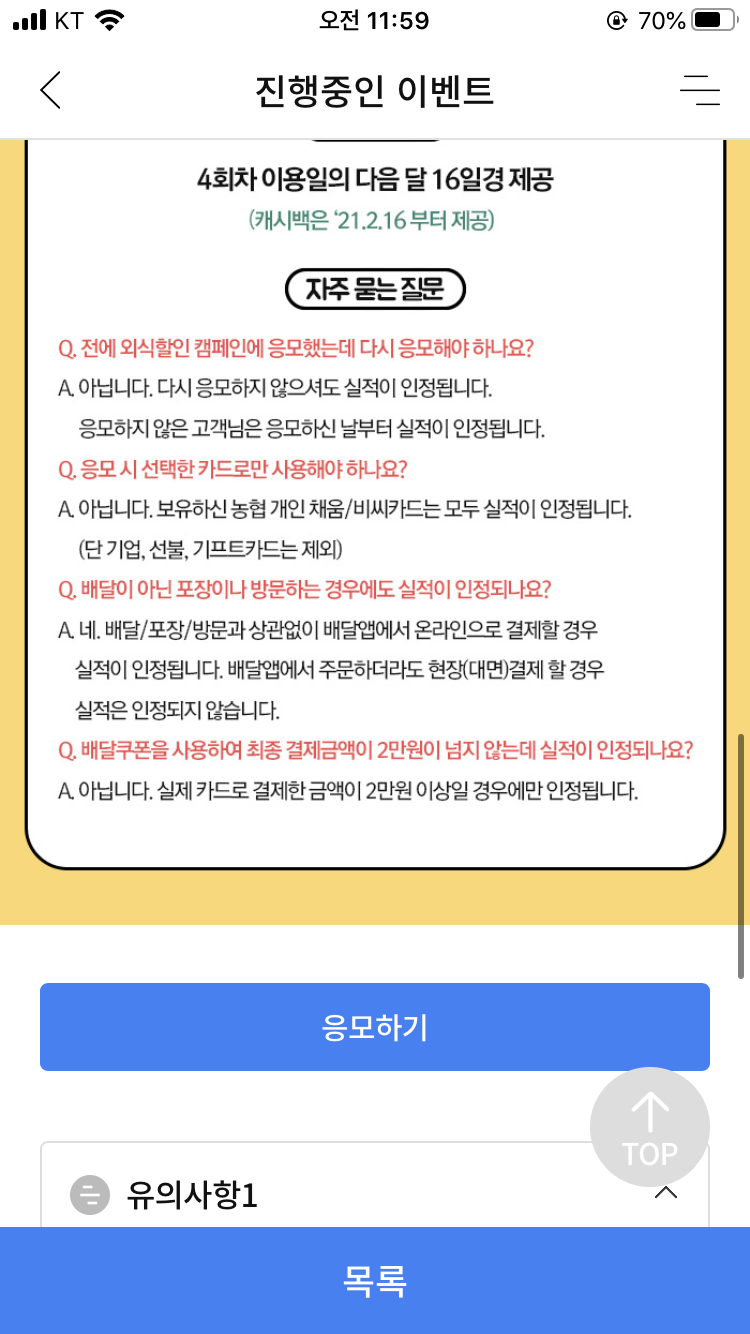 KT 오전 11:59 70%

진행중인 이벤트

4회차 이용일의 다음 달 16일경 제공
(캐시백은 '21.2.16 부터 제공)

자주 묻는 질문

Q. 전에 외식할인 캠페인에 응모했는데 다시 응모해야 하나요?
A. 아닙니다. 다시 응모하지 않으셔도 실적이 인정됩니다. 응모하지 않은 고객님은 응모하신 날부터 실적이 인정됩니다.
Q. 응모 시 선택한 카드로만 사용해야 하나요?
A. 아닙니다. 보유하신 농협 개인 채움/비씨카드는 모두 실적이 인정됩니다. (단 기업, 선불, 기프트카드는 제외)
Q. 배달이 아닌 포장이나 방문하는 경우에도 실적이 인정되나요?
A. 네. 배달/포장/방문과 상관없이 배달앱에서 온라인으로 결제할 경우 실적이 인정됩니다. 배달앱에서 주문하더라도 현장(대면)결제 할 경우 실적은 인정되지 않습니다.
Q. 배달쿠폰을 사용하여 최종 결제금액이 2만원이 넘지 않는데 실적이 인정되나요?
A. 아닙니다. 실제 카드로 결제한 금액이 2만원 이상일 경우에만 인정됩니다.

응모하기

TOP

유의사항1

목록